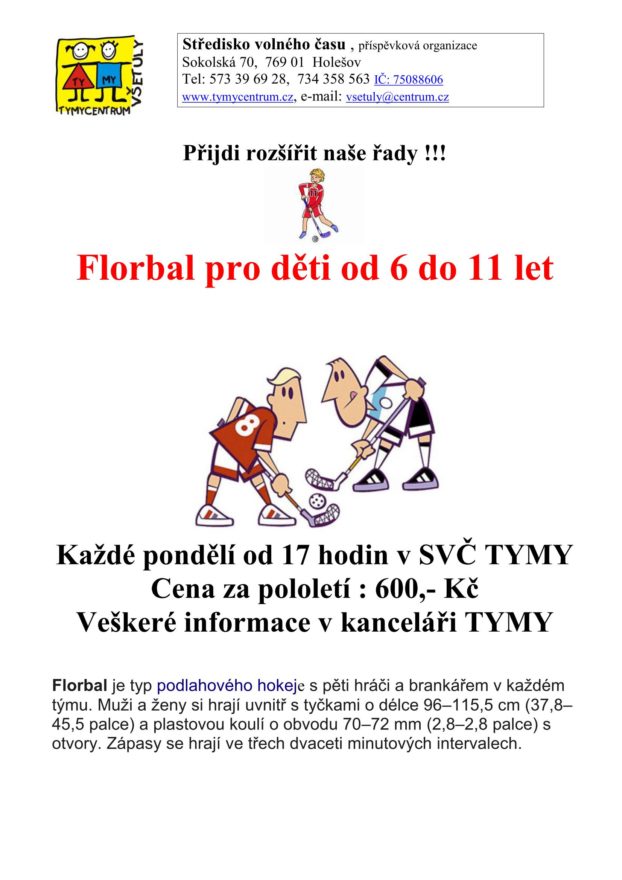 TY MY VŠETULY TYMYCENTRUM

Středisko volného času , příspěvková organizace
Sokolská 70, 769 01 Holešov
Tel: 573 39 69 28, 734 358 563 IČ: 75088606
www.tymycentrum.cz, e-mail: vsetuly@centrum.cz

Přijdi rozšířit naše řady !!!

Florbal pro děti od 6 do 11 let

8

Každé pondělí od 17 hodin v SVČ TYMY
Cena za pololetí : 600,- Kč
Veškeré informace v kanceláři TYMY

Florbal je typ podlahového hokeje s pěti hráči a brankářem v každém týmu. Muži a ženy si hrají uvnitř s tyčkami o délce 96–115,5 cm (37,8–45,5 palce) a plastovou koulí o obvodu 70–72 mm (2,8–2,8 palce) s otvory. Zápasy se hrají ve třech dvaceti minutových intervalech.